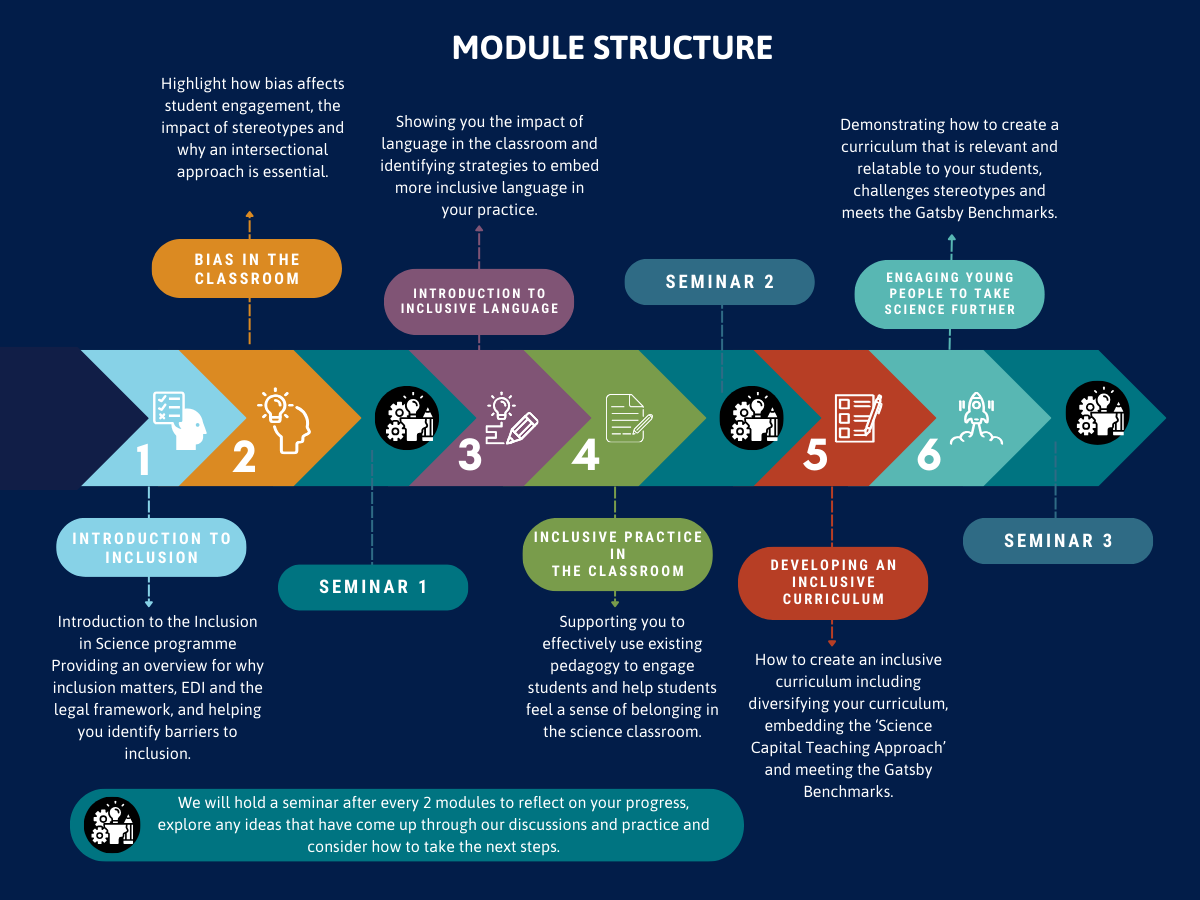 MODULE STRUCTURE

Highlight how bias affects student engagement, the impact of stereotypes and why an intersectional approach is essential.

BIAS IN THE CLASSROOM

Showing you the impact of language in the classroom and identifying strategies to embed more inclusive language in your practice.

INTRODUCTION TO INCLUSIVE LANGUAGE

SEMINAR 2

Demonstrating how to create a curriculum that is relevant and relatable to your students, challenges stereotypes and meets the Gatsby Benchmarks.

ENGAGING YOUNG PEOPLE TO TAKE SCIENCE FURTHER

1

2

3

4

5

6

INTRODUCTION TO INCLUSION

Introduction to the Inclusion in Science programme Providing an overview for why inclusion matters, EDI and the legal framework, and helping you identify barriers to inclusion.

SEMINAR 1

INCLUSIVE PRACTICE IN THE CLASSROOM

Supporting you to effectively use existing pedagogy to engage students and help students feel a sense of belonging in the science classroom.

DEVELOPING AN INCLUSIVE CURRICULUM

How to create an inclusive curriculum including diversifying your curriculum, embedding the 'Science Capital Teaching Approach' and meeting the Gatsby Benchmarks.

SEMINAR 3

We will hold a seminar after every 2 modules to reflect on your progress, explore any ideas that have come up through our discussions and practice and consider how to take the next steps.